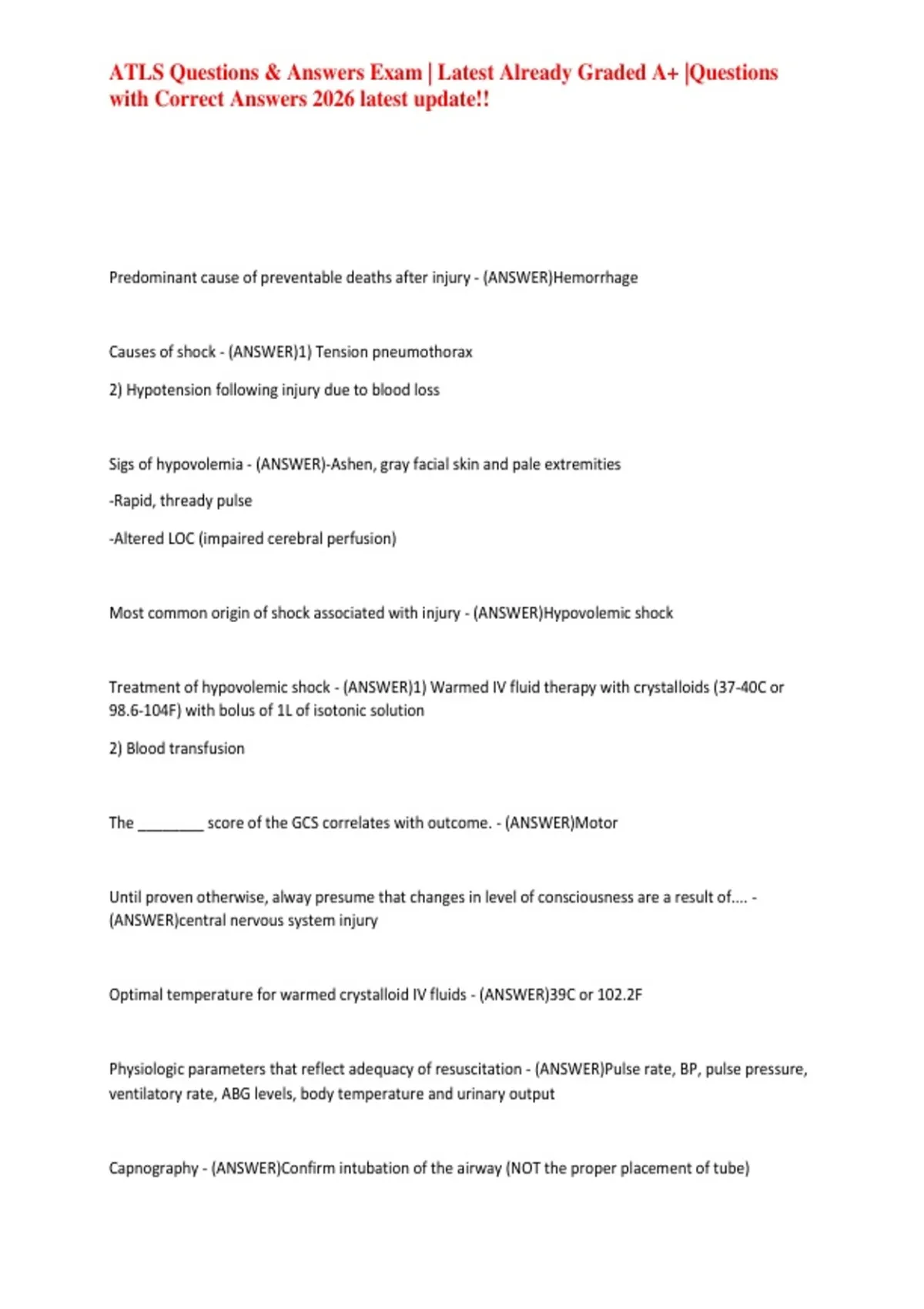 ATLS Questions & Answers Exam | Latest Already Graded A+ |Questions with Correct Answers 2026 latest update!!

Predominant cause of preventable deaths after injury - (ANSWER)Hemorrhage

Causes of shock - (ANSWER)1) Tension pneumothorax

2) Hypotension following injury due to blood loss

Sigs of hypovolemia - (ANSWER)-Ashen, gray facial skin and pale extremities

-Rapid, thready pulse

-Altered LOC (impaired cerebral perfusion)

Most common origin of shock associated with injury - (ANSWER)Hypovolemic shock

Treatment of hypovolemic shock - (ANSWER)1) Warmed IV fluid therapy with crystalloids (37-40C or 98.6-104F) with bolus of 1L of isotonic solution

2) Blood transfusion

The ________ score of the GCS correlates with outcome. - (ANSWER)Motor

Until proven otherwise, alway presume that changes in level of consciousness are a result of.... - (ANSWER)central nervous system injury

Optimal temperature for warmed crystalloid IV fluids - (ANSWER)39C or 102.2F

Physiologic parameters that reflect adequacy of resuscitation - (ANSWER)Pulse rate, BP, pulse pressure, ventilatory rate, ABG levels, body temperature and urinary output

Capnography - (ANSWER)Confirm intubation of the airway (NOT the proper placement of tube)